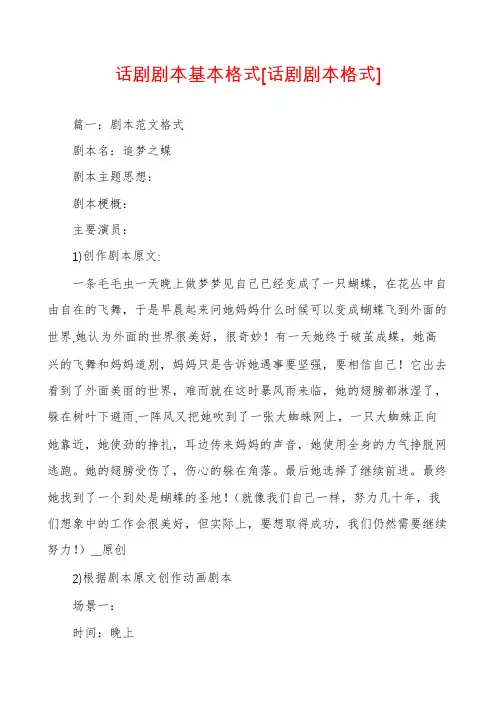 话剧剧本基本格式[话剧剧本格式]

篇一：剧本范文格式

剧本名：追梦之蝶

剧本主题思想：

剧本梗概：

主要演员：

1)创作剧本原文:

一条毛毛虫一天晚上做梦梦见自己已经变成了一只蝴蝶，在花丛中自由自在的飞舞，于是早晨起来问她妈妈什么时候可以变成蝴蝶飞到外面的世界,她认为外面的世界很美好，很奇妙！有一天她终于破茧成蝶，她高兴的飞舞和妈妈道别，妈妈只是告诉她遇事要坚强，要相信自己！它出去看到了外面美丽的世界，难而就在这时暴风雨来临，她的翅膀都淋湿了，躲在树叶下避雨,一阵风又把她吹到了一张大蜘蛛网上，一只大蜘蛛正向她靠近，她使劲的挣扎，耳边传来妈妈的声音，她使用全身的力气挣脱网逃跑。她的翅膀受伤了，伤心的躲在角落。最后她选择了继续前进。最终她找到了一个到处是蝴蝶的圣地！（就像我们自己一样，努力几十年，我们想象中的工作会很美好，但实际上，要想取得成功，我们仍然需要继续努力！）__原创

2)根据剧本原文创作动画剧本

场景一：

时间：晚上